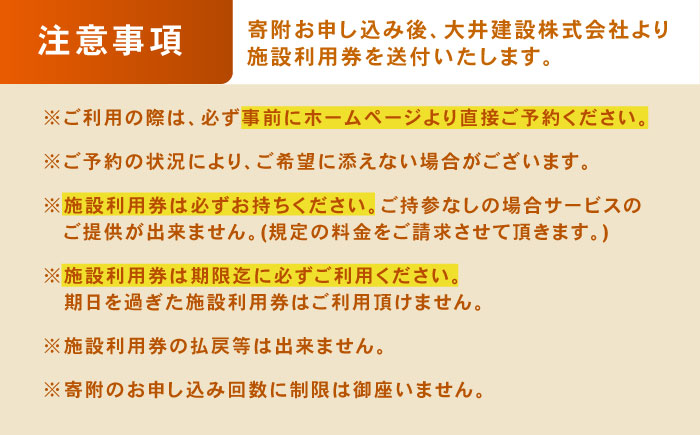 注意事項

寄附お申し込み後、大井建設株式会社より施設利用券を送付いたします。

※ご利用の際は、必ず事前にホームページより直接ご予約ください。

※ご予約の状況により、ご希望に添えない場合がございます。

※施設利用券は必ずお持ちください。ご持参なしの場合サービスのご提供が出来ません。(規定の料金をご請求させて頂きます。)

※施設利用券は期限迄に必ずご利用ください。期日を過ぎた施設利用券はご利用頂けません。

※施設利用券の払戻等は出来ません。

※寄附のお申し込み回数に制限は御座いません。